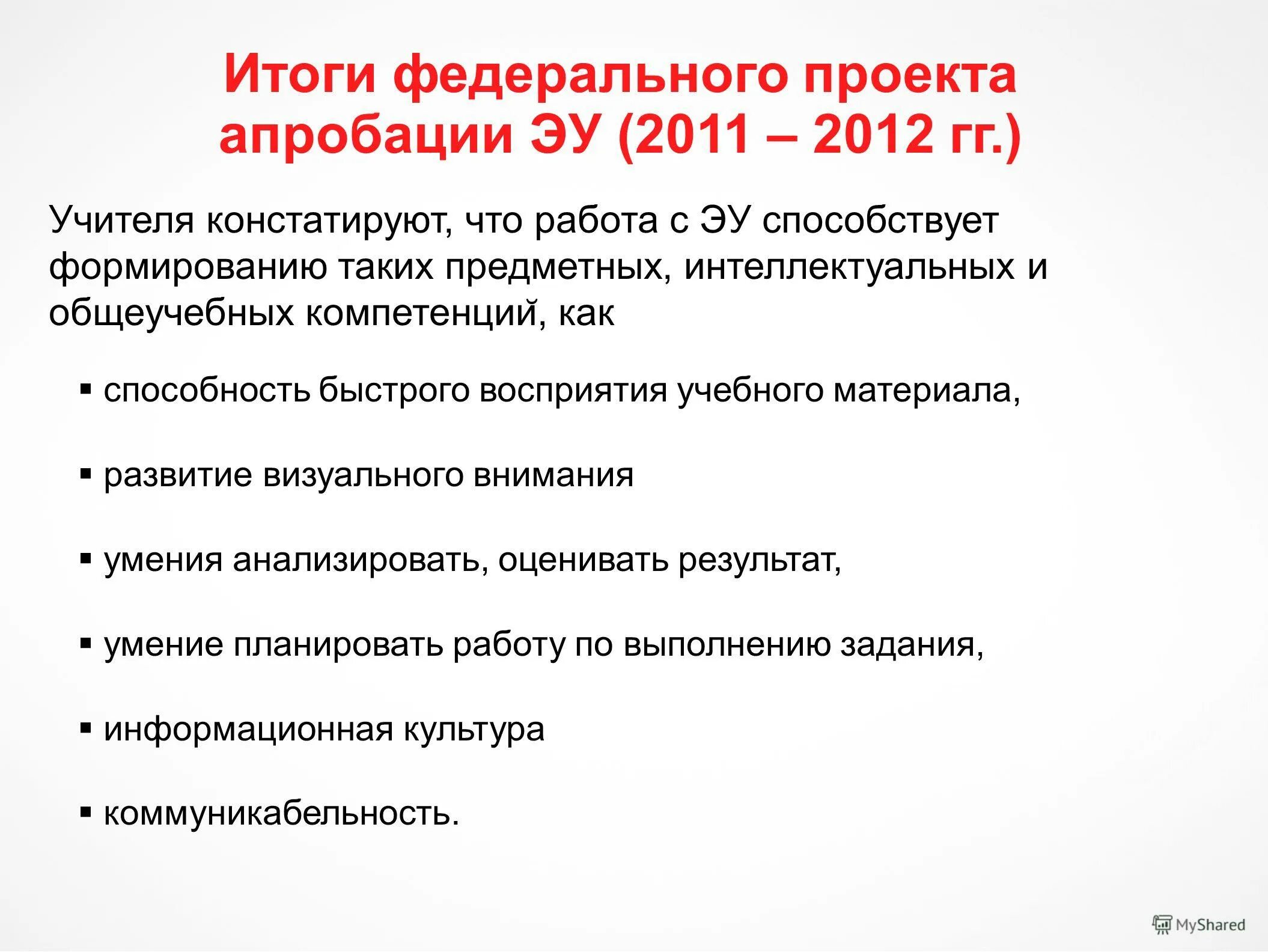 Итоги федерального проекта апробации ЭУ (2011 – 2012 гг.)

Учителя констатируют, что работа с ЭУ способствует формированию таких предметных, интеллектуальных и общеучебных компетенций, как

▪ способность быстрого восприятия учебного материала,

▪ развитие визуального внимания

▪ умения анализировать, оценивать результат,

▪ умение планировать работу по выполнению задания,

▪ информационная культура

▪ коммуникабельность.

MyShared